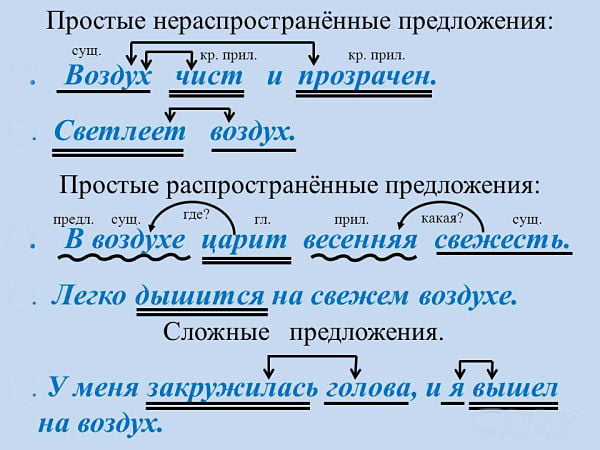 Простые нераспространённые предложения:

сущ. кр. прил. кр. прил.

. Воздух чист и прозрачен.

. Светлеет воздух.

Простые распространённые предложения:

предл. сущ. где? гл. прил. какая? сущ.

. В воздухе царит весенняя свежесть.

. Легко дышится на свежем воздухе.

Сложные предложения.

. У меня закружилась голова, и я вышел на воздух.